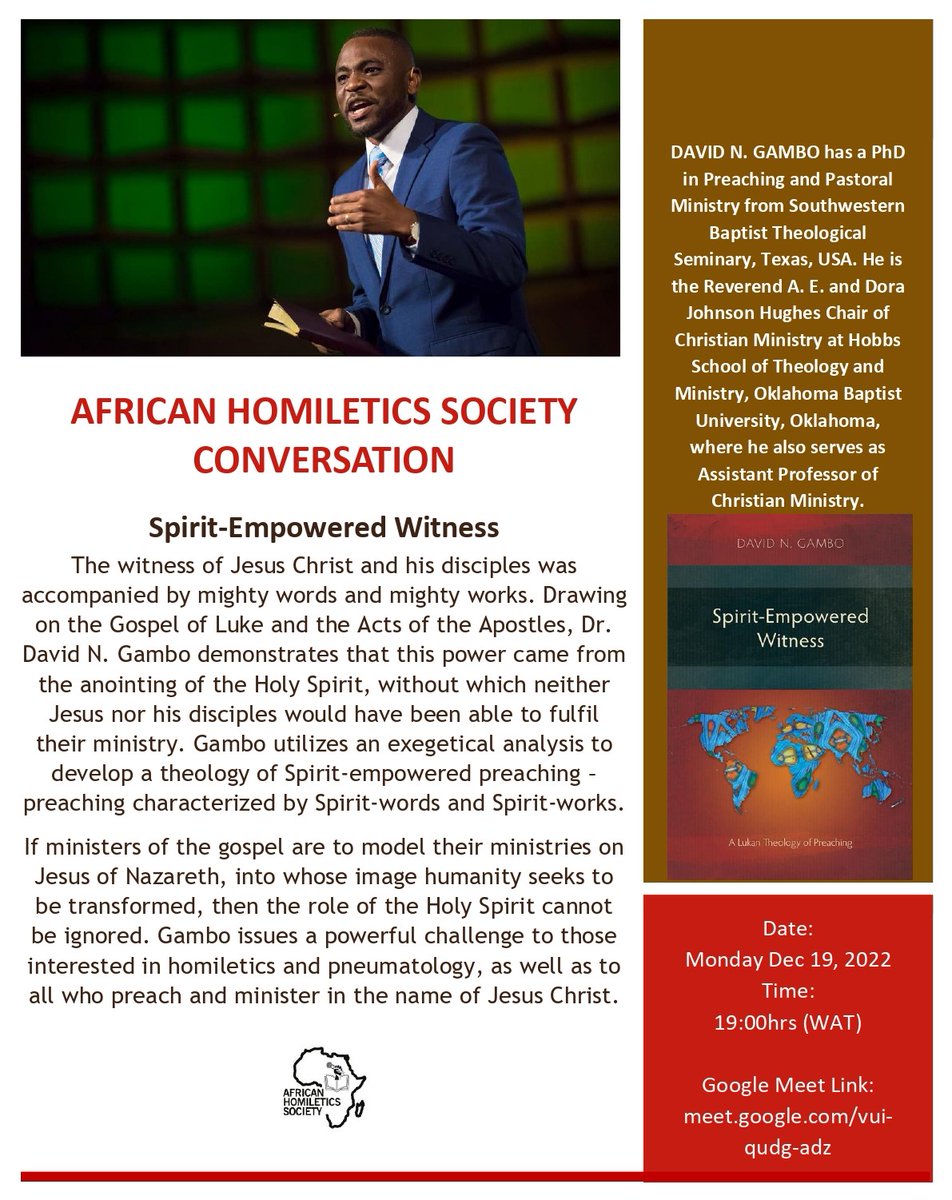 AFRICAN HOMILETICS SOCIETY CONVERSATION

Spirit-Empowered Witness

The witness of Jesus Christ and his disciples was accompanied by mighty words and mighty works. Drawing on the Gospel of Luke and the Acts of the Apostles, Dr. David N. Gambo demonstrates that this power came from the anointing of the Holy Spirit, without which neither Jesus nor his disciples would have been able to fulfil their ministry. Gambo utilizes an exegetical analysis to develop a theology of Spirit-empowered preaching – preaching characterized by Spirit-words and Spirit-works.

If ministers of the gospel are to model their ministries on Jesus of Nazareth, into whose image humanity seeks to be transformed, then the role of the Holy Spirit cannot be ignored. Gambo issues a powerful challenge to those interested in homiletics and pneumatology, as well as to all who preach and minister in the name of Jesus Christ.

AFRICAN HOMILETICS SOCIETY

DAVID N. GAMBO has a PhD in Preaching and Pastoral Ministry from Southwestern Baptist Theological Seminary, Texas, USA. He is the Reverend A. E. and Dora Johnson Hughes Chair of Christian Ministry at Hobbs School of Theology and Ministry, Oklahoma Baptist University, Oklahoma, where he also serves as Assistant Professor of Christian Ministry.

DAVID N. GAMBO

Spirit-Empowered Witness

A Lukan Theology of Preaching

Date:
Monday Dec 19, 2022
Time:
19:00hrs (WAT)

Google Meet Link:
meet.google.com/vui-qudg-adz